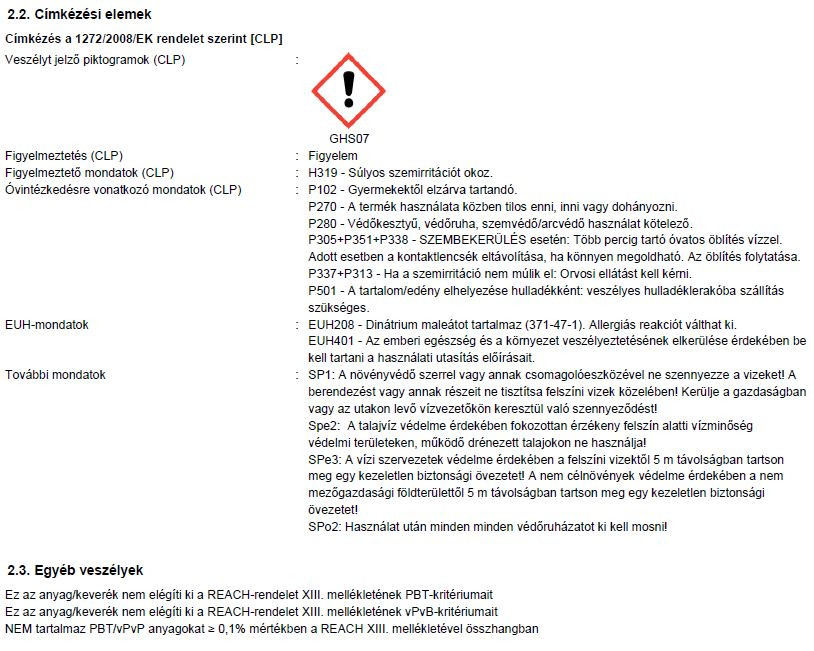 2.2. Címkézési elemek

Címkézés a 1272/2008/EK rendelet szerint [CLP]

Veszélyt jelző piktogramok (CLP) :

GHS07

Figyelmeztetés (CLP) : Figyelem

Figyelmeztető mondatok (CLP) : H319 - Súlyos szemirritációt okoz.

Óvintézkedésre vonatkozó mondatok (CLP) : P102 - Gyermekektől elzárva tartandó.
P270 - A termék használata közben tilos enni, inni vagy dohányozni.
P280 - Védőkesztyű, védőruha, szemvédő/arcvédő használat kötelező.
P305+P351+P338 - SZEMBEKERÜLÉS esetén: Több percig tartó óvatos öblítés vízzel. Adott esetben a kontaktlencsék eltávolítása, ha könnyen megoldható. Az öblítés folytatása.
P337+P313 - Ha a szemirritáció nem múlik el: Orvosi ellátást kell kérni.
P501 - A tartalom/edény elhelyezése hulladékként: veszélyes hulladéklerakóba szállítás szükséges.

EUH-mondatok : EUH208 - Dinátrium maleátot tartalmaz (371-47-1). Allergiás reakciót válthat ki.
EUH401 - Az emberi egészség és a környezet veszélyeztetésének elkerülése érdekében be kell tartani a használati utasítás előírásait.

További mondatok : SP1: A növényvédő szerrel vagy annak csomagolóeszközével ne szennyezze a vizeket! A berendezést vagy annak részeit ne tisztítsa felszíni vizek közelében! Kerülje a gazdaságban vagy az utakon levő vízvezetőkön keresztül való szennyeződést!
Spe2: A talajvíz védelme érdekében fokozottan érzékeny felszín alatti vízminőség védelmi területeken, működő drénezett talajokon ne használja!
SPe3: A vízi szervezetek védelme érdekében a felszíni vizektől 5 m távolságban tartson meg egy kezeletlen biztonsági övezetet! A nem célnövények védelme érdekében a nem mezőgazdasági földterülettől 5 m távolságban tartson meg egy kezeletlen biztonsági övezetet!
SPo2: Használat után minden minden védőruházatot ki kell mosni!

2.3. Egyéb veszélyek

Ez az anyag/keverék nem elégíti ki a REACH-rendelet XIII. mellékletének PBT-kritériumait
Ez az anyag/keverék nem elégíti ki a REACH-rendelet XIII. mellékletének vPvB-kritériumait
NEM tartalmaz PBT/vPvP anyagokat ≥ 0,1% mértékben a REACH XIII. mellékletével összhangban